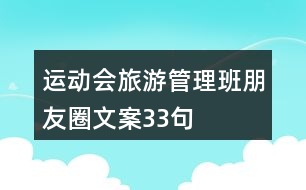 运动会旅游管理班朋友圈文案33句